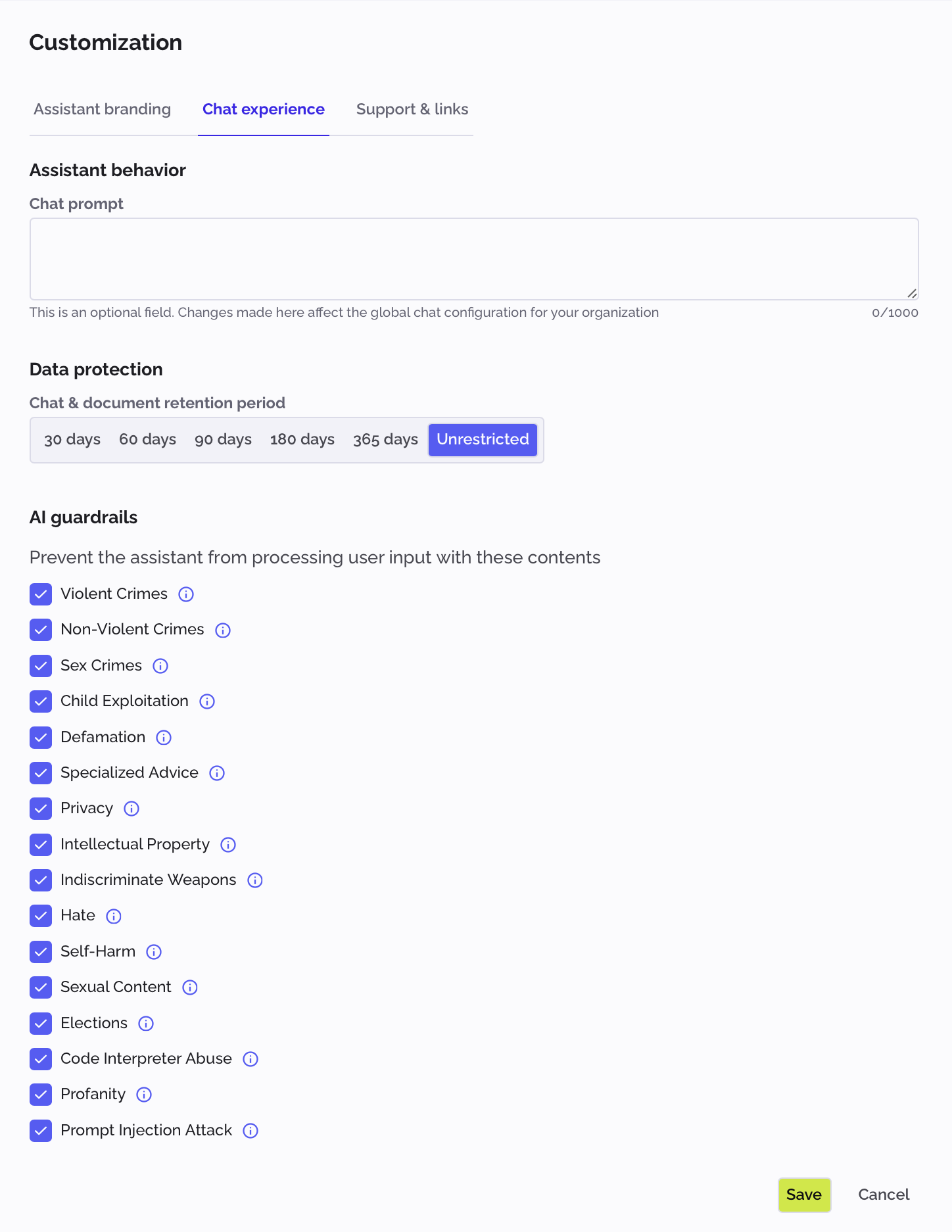 Customization

Assistant branding Chat experience Support & links

Assistant behavior

Chat prompt

This is an optional field. Changes made here affect the global chat configuration for your organization 0/1000

Data protection

Chat & document retention period

30 days 60 days 90 days 180 days 365 days Unrestricted

AI guardrails

Prevent the assistant from processing user input with these contents

Violent Crimes
Non-Violent Crimes
Sex Crimes
Child Exploitation
Defamation
Specialized Advice
Privacy
Intellectual Property
Indiscriminate Weapons
Hate
Self-Harm
Sexual Content
Elections
Code Interpreter Abuse
Profanity
Prompt Injection Attack

Save Cancel